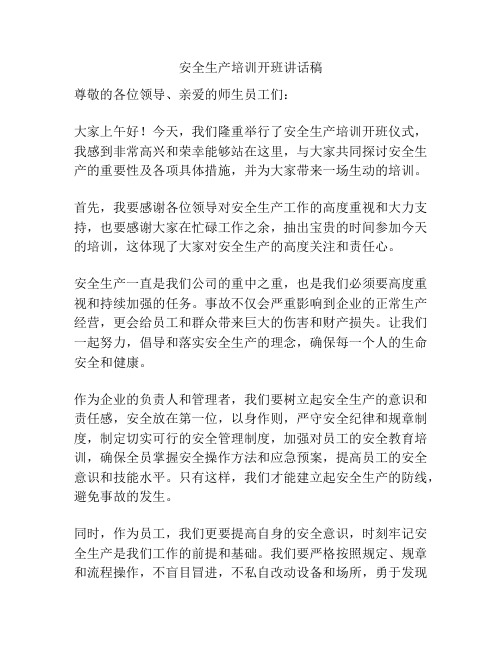 安全生产培训开班讲话稿

尊敬的各位领导、亲爱的师生员工们：

大家上午好！今天，我们隆重举行了安全生产培训开班仪式，我感到非常高兴和荣幸能够站在这里，与大家共同探讨安全生产的重要性及各项具体措施，并为大家带来一场生动的培训。

首先，我要感谢各位领导对安全生产工作的高度重视和大力支持，也要感谢大家在忙碌工作之余，抽出宝贵的时间参加今天的培训，这体现了大家对安全生产的高度关注和责任心。

安全生产一直是我们公司的重中之重，也是我们必须要高度重视和持续加强的任务。事故不仅会严重影响到企业的正常生产经营，更会给员工和群众带来巨大的伤害和财产损失。让我们一起努力，倡导和落实安全生产的理念，确保每一个人的生命安全和健康。

作为企业的负责人和管理者，我们要树立起安全生产的意识和责任感，安全放在第一位，以身作则，严守安全纪律和规章制度，制定切实可行的安全管理制度，加强对员工的安全教育培训，确保全员掌握安全操作方法和应急预案，提高员工的安全意识和技能水平。只有这样，我们才能建立起安全生产的防线，避免事故的发生。

同时，作为员工，我们更要提高自身的安全意识，时刻牢记安全生产是我们工作的前提和基础。我们要严格按照规定、规章和流程操作，不盲目冒进，不私自改动设备和场所，勇于发现